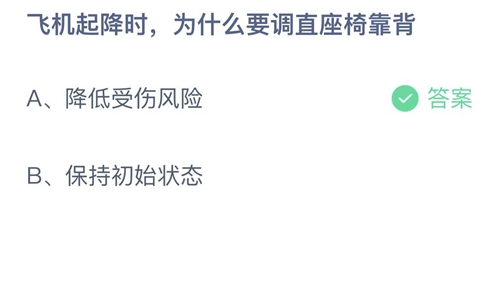 飞机起降时，为什么要调直座椅靠背

A、降低受伤风险

答案

B、保持初始状态